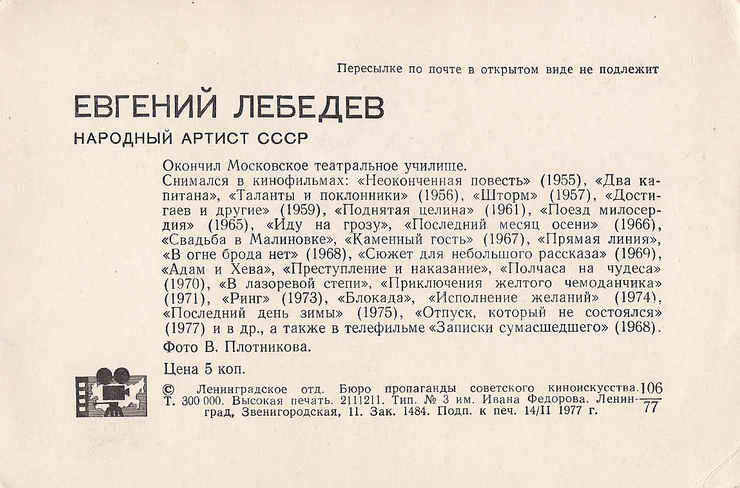 Пересылке по почте в открытом виде не подлежит

ЕВГЕНИЙ ЛЕБЕДЕВ

НАРОДНЫЙ АРТИСТ СССР

Окончил Московское театральное училище.
Снимался в кинофильмах: «Неоконченная повесть» (1955), «Два капитана», «Таланты и поклонники» (1956), «Шторм» (1957), «Достигаев и другие» (1959), «Поднятая целина» (1961), «Поезд милосердия» (1965), «Иду на грозу», «Последний месяц осени» (1966), «Свадьба в Малиновке», «Каменный гость» (1967), «Прямая линия», «В огне брода нет» (1968), «Сюжет для небольшого рассказа» (1969), «Адам и Хева», «Преступление и наказание», «Полчаса на чудеса» (1970), «В лазоревой степи», «Приключения желтого чемоданчика» (1971), «Ринг» (1973), «Блокада», «Исполнение желаний» (1974), «Последний день зимы» (1975), «Отпуск, который не состоялся» (1977) и в др., а также в телефильме «Записки сумасшедшего» (1968).
Фото В. Плотникова.

Цена 5 коп.

© Ленинградское отд. Бюро пропаганды советского киноискусства. Т. 300 000. Высокая печать. 2111211. Тип. № 3 им. Ивана Федорова. Ленинград, Звенигородская, 11. Зак. 1484. Подп. к печ. 14/II 1977 г. $\frac{106}{77}$